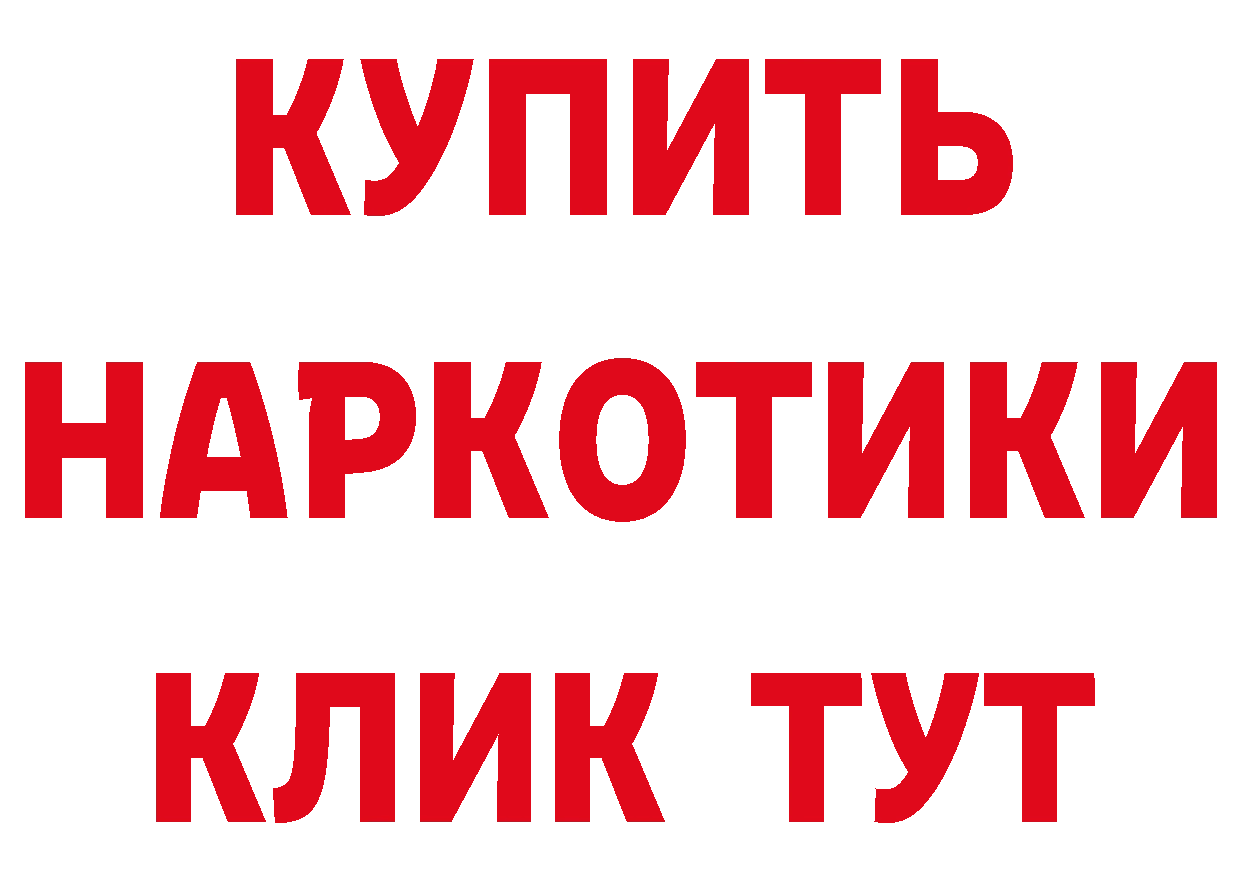 КУПИТЬ
НАРКОТИКИ
КЛИК ТУТ